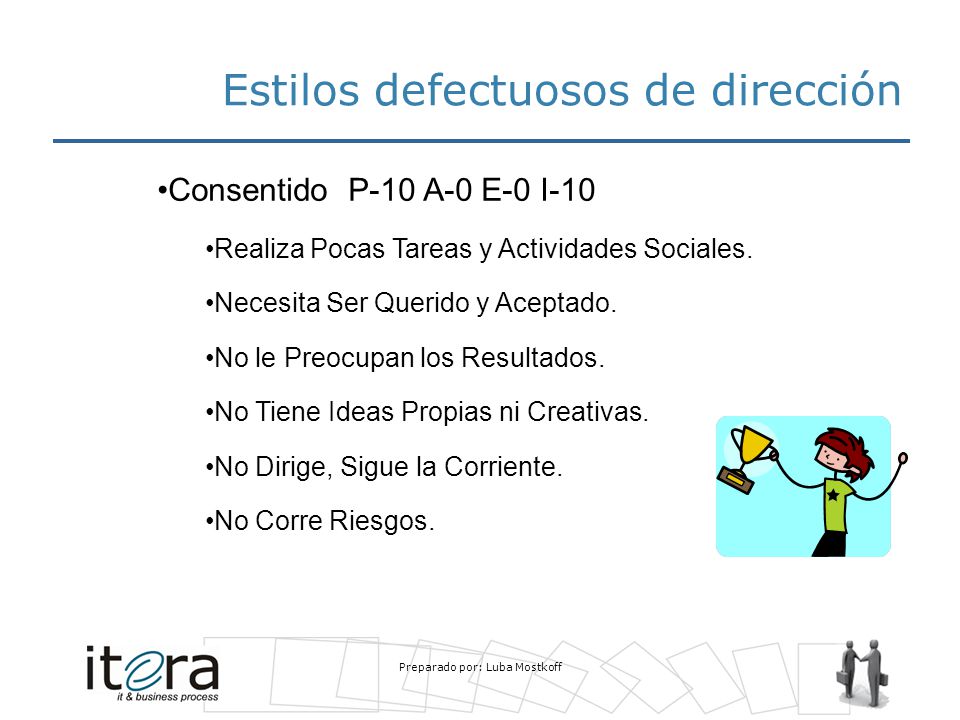 Estilos defectuosos de dirección

•Consentido P-10 A-0 E-0 I-10

•Realiza Pocas Tareas y Actividades Sociales.

•Necesita Ser Querido y Aceptado.

•No le Preocupan los Resultados.

•No Tiene Ideas Propias ni Creativas.

•No Dirige, Sigue la Corriente.

•No Corre Riesgos.

itera
it & business process

Preparado por: Luba Mostkoff